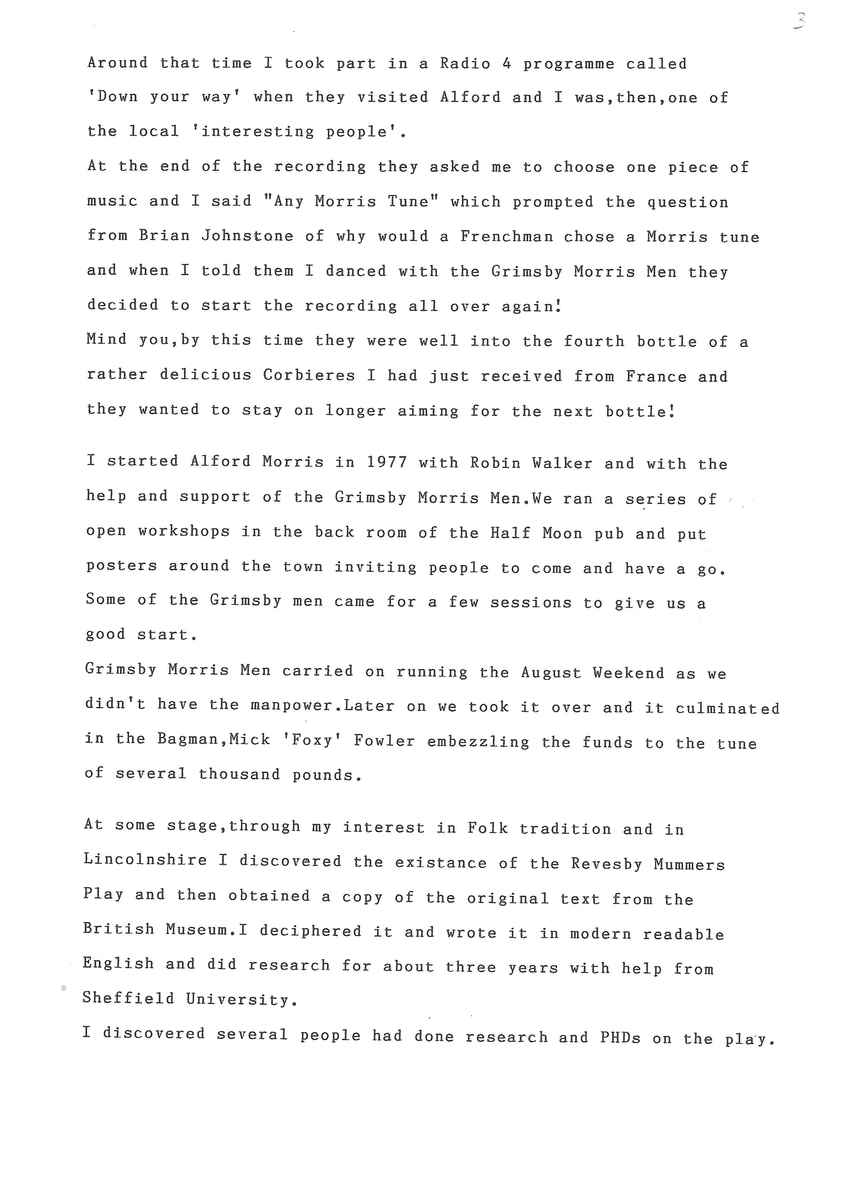 3

Around that time I took part in a Radio 4 programme called 'Down your way' when they visited Alford and I was,then,one of the local 'interesting people'.
At the end of the recording they asked me to choose one piece of music and I said "Any Morris Tune" which prompted the question from Brian Johnstone of why would a Frenchman chose a Morris tune and when I told them I danced with the Grimsby Morris Men they decided to start the recording all over again!
Mind you,by this time they were well into the fourth bottle of a rather delicious Corbieres I had just received from France and they wanted to stay on longer aiming for the next bottle!

I started Alford Morris in 1977 with Robin Walker and with the help and support of the Grimsby Morris Men.We ran a series of open workshops in the back room of the Half Moon pub and put posters around the town inviting people to come and have a go. Some of the Grimsby men came for a few sessions to give us a good start.
Grimsby Morris Men carried on running the August Weekend as we didn't have the manpower.Later on we took it over and it culminated in the Bagman,Mick 'Foxy' Fowler embezzling the funds to the tune of several thousand pounds.

At some stage,through my interest in Folk tradition and in Lincolnshire I discovered the existance of the Revesby Mummers Play and then obtained a copy of the original text from the British Museum.I deciphered it and wrote it in modern readable English and did research for about three years with help from Sheffield University.
I discovered several people had done research and PHDs on the play.